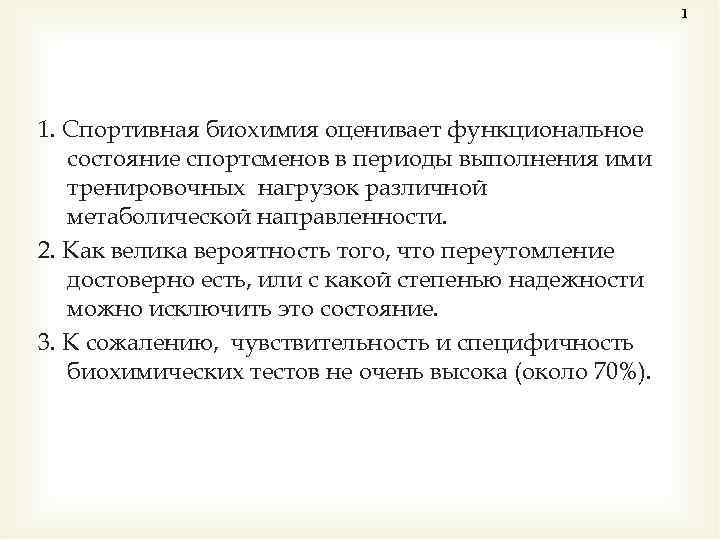 1

1. Спортивная биохимия оценивает функциональное состояние спортсменов в периоды выполнения ими тренировочных нагрузок различной метаболической направленности.

2. Как велика вероятность того, что переутомление достоверно есть, или с какой степенью надежности можно исключить это состояние.

3. К сожалению, чувствительность и специфичность биохимических тестов не очень высока (около 70%).